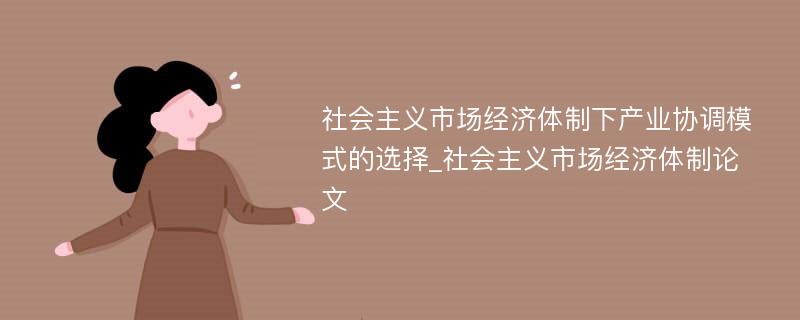 社会主义市场经济体制下产业协调模式的选择_社会主义市场经济体制论文